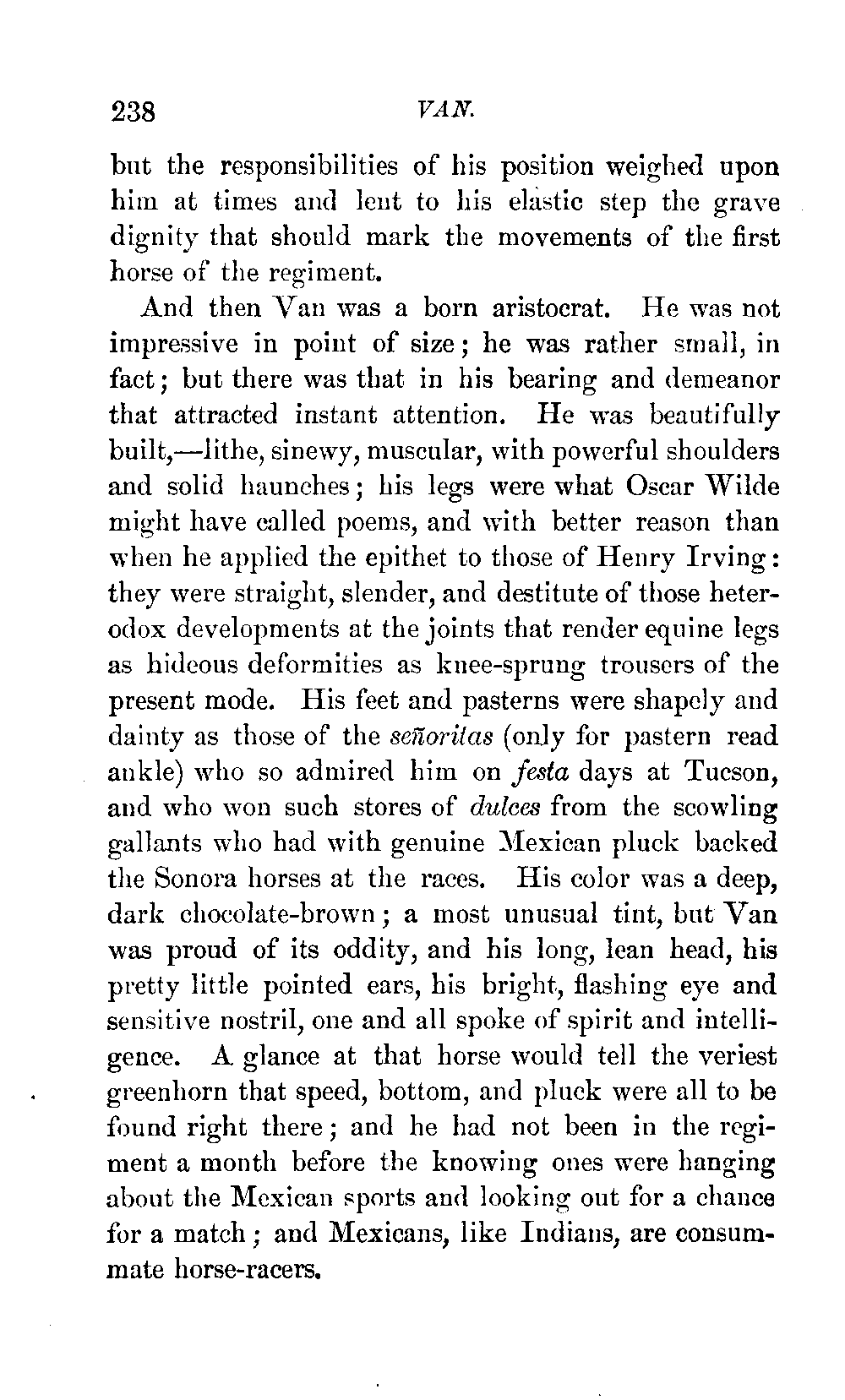 238 VAN.

but the responsibilities of his position weighed upon him at times and lent to his elastic step the grave dignity that should mark the movements of the first horse of the regiment.

And then Van was a born aristocrat. He was not impressive in point of size; he was rather small, in fact; but there was that in his bearing and demeanor that attracted instant attention. He was beautifully built,—lithe, sinewy, muscular, with powerful shoulders and solid haunches; his legs were what Oscar Wilde might have called poems, and with better reason than when he applied the epithet to those of Henry Irving: they were straight, slender, and destitute of those heterodox developments at the joints that render equine legs as hideous deformities as knee-sprung trousers of the present mode. His feet and pasterns were shapely and dainty as those of the señoritas (only for pastern read ankle) who so admired him on festa days at Tucson, and who won such stores of dulces from the scowling gallants who had with genuine Mexican pluck backed the Sonora horses at the races. His color was a deep, dark chocolate-brown; a most unusual tint, but Van was proud of its oddity, and his long, lean head, his pretty little pointed ears, his bright, flashing eye and sensitive nostril, one and all spoke of spirit and intelligence. A glance at that horse would tell the veriest greenhorn that speed, bottom, and pluck were all to be found right there; and he had not been in the regiment a month before the knowing ones were hanging about the Mexican sports and looking out for a chance for a match; and Mexicans, like Indians, are consummate horse-racers.